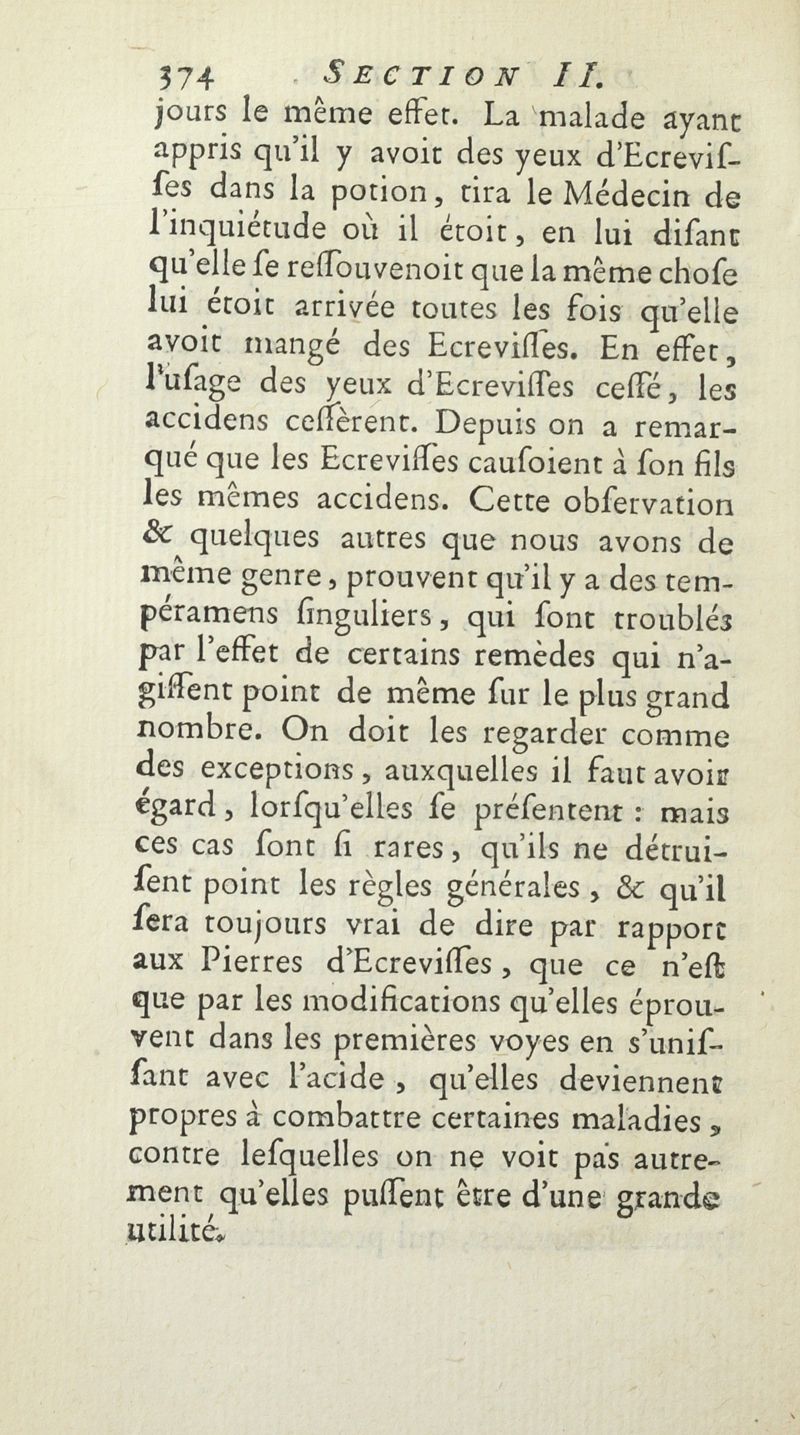 374 SECTION II.

jours le même effet. La malade ayant appris qu'il y avoit des yeux d'Ecreviſſes dans la potion, tira le Médecin de l'inquiétude où il étoit, en lui diſant qu'elle ſe reſſouvenoit que la même choſe lui étoit arrivée toutes les fois qu'elle avoit mangé des Ecreviſſes. En effet, l'uſage des yeux d'Ecreviſſes ceſſé, les accidens ceſſèrent. Depuis on a remarqué que les Ecreviſſes cauſoient à ſon fils les mêmes accidens. Cette obſervation & quelques autres que nous avons de même genre, prouvent qu'il y a des tempéramens ſinguliers, qui ſont troublés par l'effet de certains remèdes qui n'agiſſent point de même ſur le plus grand nombre. On doit les regarder comme des exceptions, auxquelles il faut avoir égard, lorſqu'elles ſe préſentent : mais ces cas ſont ſi rares, qu'ils ne détruiſent point les règles générales, & qu'il ſera toujours vrai de dire par rapport aux Pierres d'Ecreviſſes, que ce n'eſt que par les modifications qu'elles éprouvent dans les premières voyes en s'uniſſant avec l'acide, qu'elles deviennent propres à combattre certaines maladies, contre leſquelles on ne voit pas autrement qu'elles puſſent être d'une grande utilité.